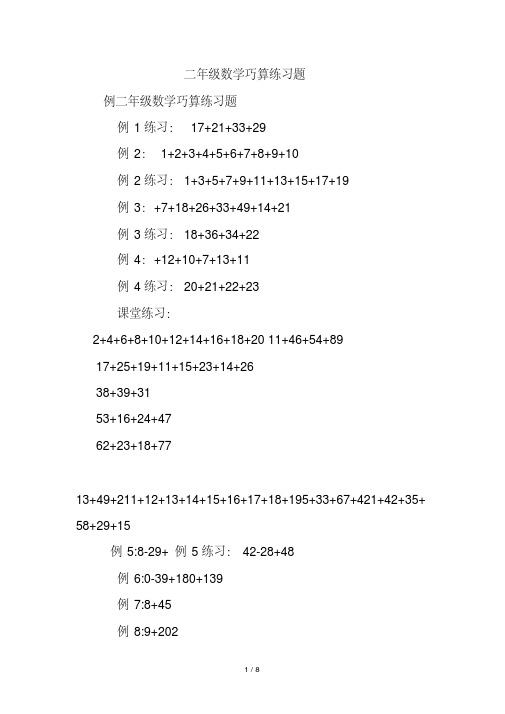 二年级数学巧算练习题

例二年级数学巧算练习题

例 1 练习： 17+21+33+29

例 2： 1+2+3+4+5+6+7+8+9+10

例 2 练习： 1+3+5+7+9+11+13+15+17+19

例 3： +7+18+26+33+49+14+21

例 3 练习： 18+36+34+22

例 4： +12+10+7+13+11

例 4 练习： 20+21+22+23

课堂练习：

2+4+6+8+10+12+14+16+18+20 11+46+54+89

17+25+19+11+15+23+14+26

38+39+31

53+16+24+47

62+23+18+77

13+49+211+12+13+14+15+16+17+18+195+33+67+421+42+35+58+29+15

例 5:8-29+ 例 5 练习： 42-28+48

例 6:0-39+180+139

例 7:8+45

例 8:9+202

1 / 8